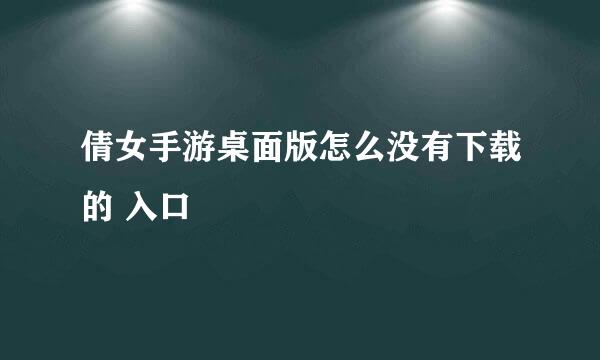 倩女手游桌面版怎么没有下载的 入口